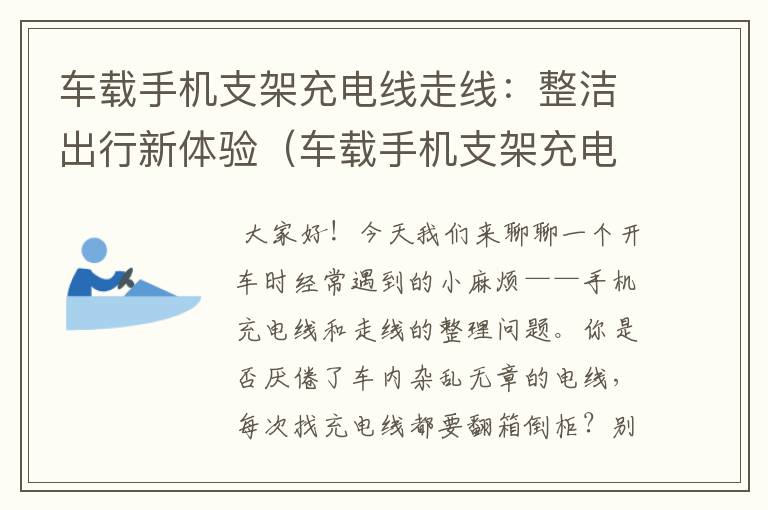 车载手机支架充电线走线：整洁出行新体验（车载手机支架充电

大家好！今天我们来聊聊一个开车时经常遇到的小麻烦——手机充电线和走线的整理问题。你是否厌倦了车内杂乱无章的电线，每次找充电线都要翻箱倒柜？别